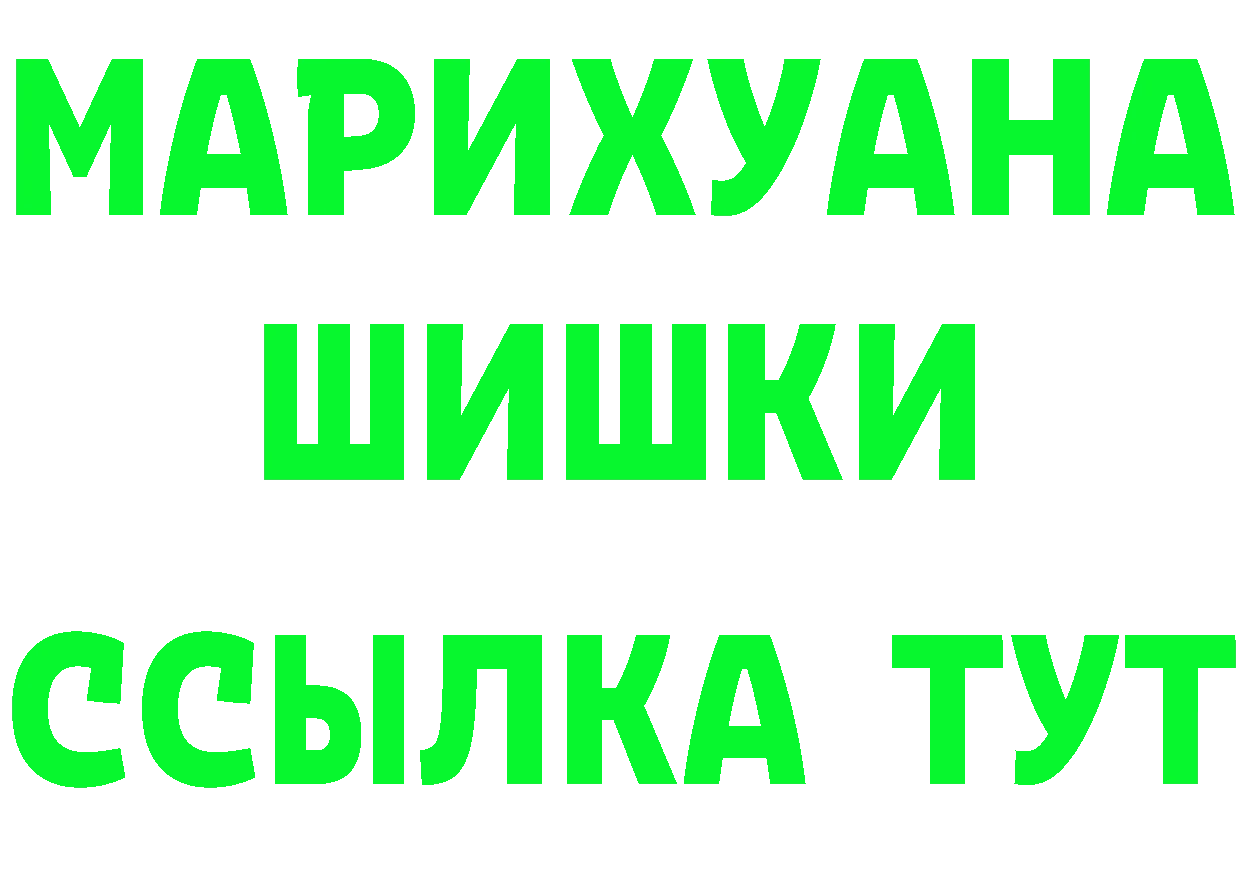 МАРИХУАНА
ШИШКИ
ССЫЛКА ТУТ